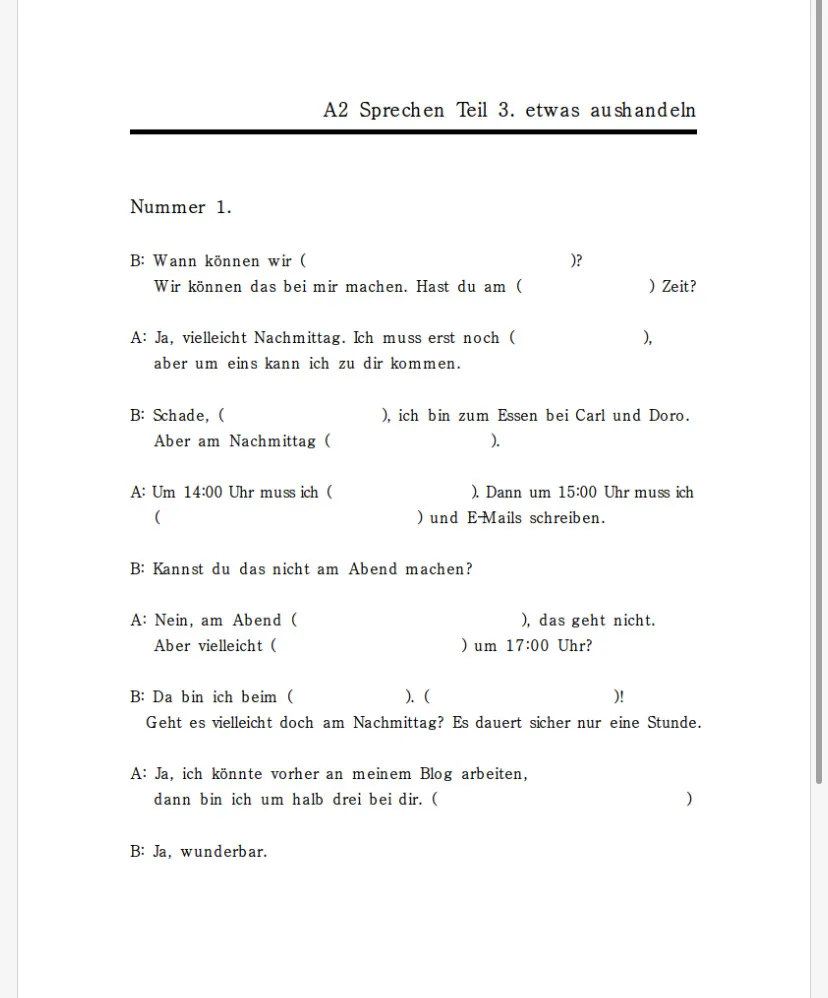 A2 Sprechen Teil 3. etwas aushandeln

Nummer 1.

B: Wann können wir ( )?
Wir können das bei mir machen. Hast du am ( ) Zeit?

A: Ja, vielleicht Nachmittag. Ich muss erst noch ( ),
aber um eins kann ich zu dir kommen.

B: Schade, ( ), ich bin zum Essen bei Carl und Doro.
Aber am Nachmittag ( ).

A: Um 14:00 Uhr muss ich ( ). Dann um 15:00 Uhr muss ich
( ) und E-Mails schreiben.

B: Kannst du das nicht am Abend machen?

A: Nein, am Abend ( ), das geht nicht.
Aber vielleicht ( ) um 17:00 Uhr?

B: Da bin ich beim ( ). ( )!
Geht es vielleicht doch am Nachmittag? Es dauert sicher nur eine Stunde.

A: Ja, ich könnte vorher an meinem Blog arbeiten,
dann bin ich um halb drei bei dir. ( )

B: Ja, wunderbar.